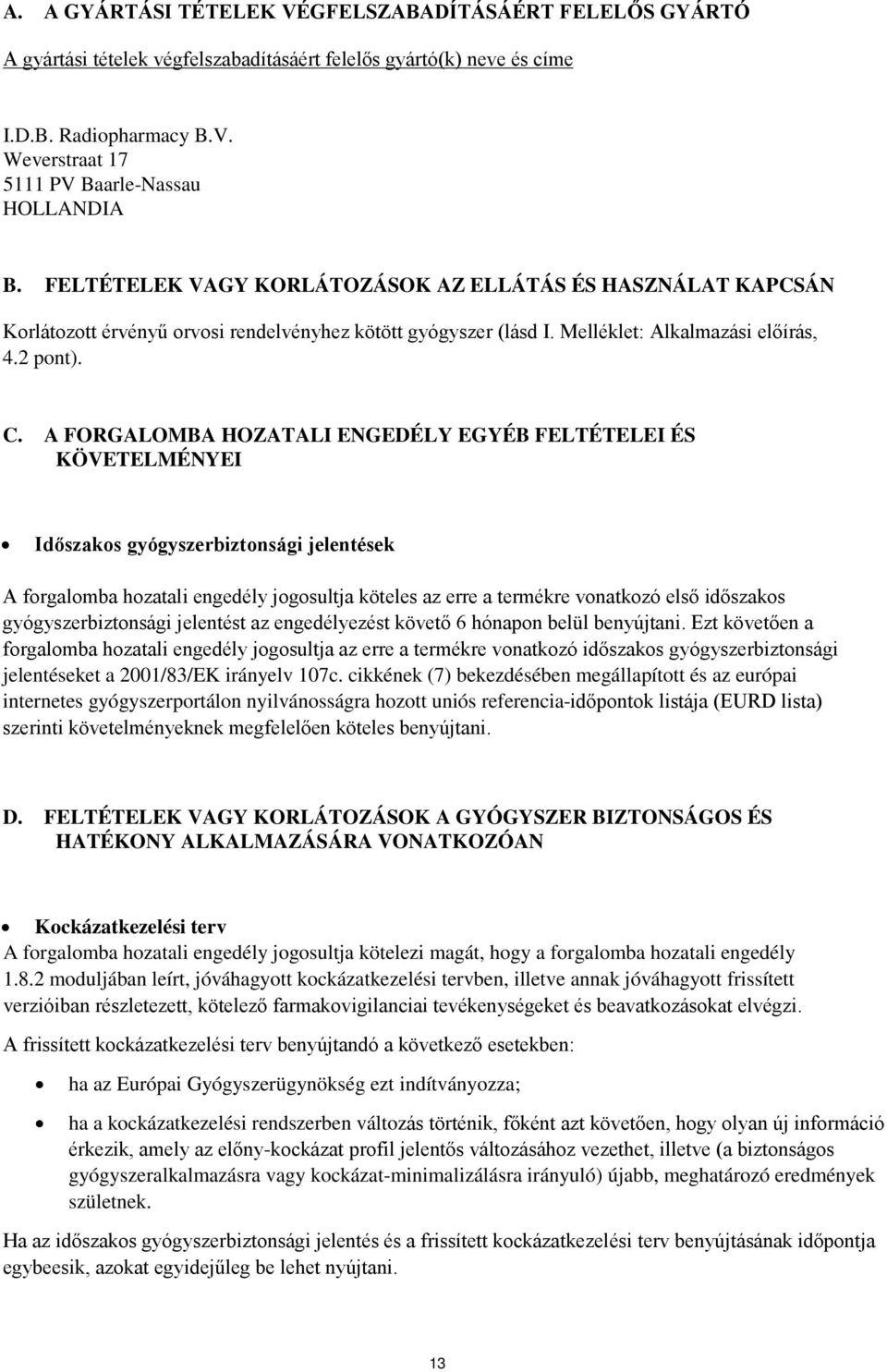 A. A GYÁRTÁSI TÉTELEK VÉGFELSZABADÍTÁSÁÉRT FELELŐS GYÁRTÓ

A gyártási tételek végfelszabadításáért felelős gyártó(k) neve és címe

I.D.B. Radiopharmacy B.V.
Weverstraat 17
5111 PV Baarle-Nassau
HOLLANDIA

B. FELTÉTELEK VAGY KORLÁTOZÁSOK AZ ELLÁTÁS ÉS HASZNÁLAT KAPCSÁN

Korlátozott érvényű orvosi rendelvényhez kötött gyógyszer (lásd I. Melléklet: Alkalmazási előírás, 4.2 pont).

C. A FORGALOMBA HOZATALI ENGEDÉLY EGYÉB FELTÉTELEI ÉS KÖVETELMÉNYEI

• Időszakos gyógyszerbiztonsági jelentések

A forgalomba hozatali engedély jogosultja köteles az erre a termékre vonatkozó első időszakos gyógyszerbiztonsági jelentést az engedélyezést követő 6 hónapon belül benyújtani. Ezt követően a forgalomba hozatali engedély jogosultja az erre a termékre vonatkozó időszakos gyógyszerbiztonsági jelentéseket a 2001/83/EK irányelv 107c. cikkének (7) bekezdésében megállapított és az európai internetes gyógyszerportálon nyilvánosságra hozott uniós referencia-időpontok listája (EURD lista) szerinti követelményeknek megfelelően köteles benyújtani.

D. FELTÉTELEK VAGY KORLÁTOZÁSOK A GYÓGYSZER BIZTONSÁGOS ÉS HATÉKONY ALKALMAZÁSÁRA VONATKOZÓAN

• Kockázatkezelési terv
A forgalomba hozatali engedély jogosultja kötelezi magát, hogy a forgalomba hozatali engedély 1.8.2 moduljában leírt, jóváhagyott kockázatkezelési tervben, illetve annak jóváhagyott frissített verzióiban részletezett, kötelező farmakovigilanciai tevékenységeket és beavatkozásokat elvégzi.

A frissített kockázatkezelési terv benyújtandó a következő esetekben:

• ha az Európai Gyógyszerügynökség ezt indítványozza;

• ha a kockázatkezelési rendszerben változás történik, főként azt követően, hogy olyan új információ érkezik, amely az előny-kockázat profil jelentős változásához vezethet, illetve (a biztonságos gyógyszeralkalmazásra vagy kockázat-minimalizálásra irányuló) újabb, meghatározó eredmények születnek.

Ha az időszakos gyógyszerbiztonsági jelentés és a frissített kockázatkezelési terv benyújtásának időpontja egybeesik, azokat egyidejűleg be lehet nyújtani.

13